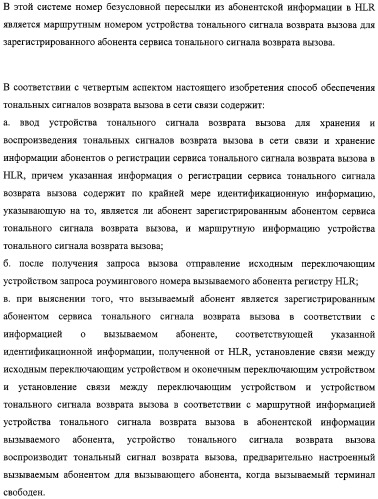 В этой системе номер безусловной пересылки из абонентской информации в HLR является маршрутным номером устройства тонального сигнала возврата вызова для зарегистрированного абонента сервиса тонального сигнала возврата вызова.

В соответствии с четвертым аспектом настоящего изобретения способ обеспечения тональных сигналов возврата вызова в сети связи содержит:
а. ввод устройства тонального сигнала возврата вызова для хранения и воспроизведения тональных сигналов возврата вызова в сети связи и хранение информации абонентов о регистрации сервиса тонального сигнала возврата вызова в HLR, причем указанная информация о регистрации сервиса тонального сигнала возврата вызова содержит по крайней мере идентификационную информацию, указывающую на то, является ли абонент зарегистрированным абонентом сервиса тонального сигнала возврата вызова, и маршрутную информацию устройства тонального сигнала возврата вызова;
б. после получения запроса вызова отправление исходным переключающим устройством запроса роумингового номера вызываемого абонента регистру HLR;
в. при выяснении того, что вызываемый абонент является зарегистрированным абонентом сервиса тонального сигнала возврата вызова в соответствии с информацией о вызываемом абоненте, соответствующей указанной идентификационной информации, полученной от HLR, установление связи между исходным переключающим устройством и оконечным переключающим устройством и установление связи между переключающим устройством и устройством тонального сигнала возврата вызова в соответствии с маршрутной информацией устройства тонального сигнала возврата вызова в абонентской информации вызываемого абонента, устройство тонального сигнала возврата вызова воспроизводит тональный сигнал возврата вызова, предварительно настроенный вызываемым абонентом для вызывающего абонента, когда вызываемый терминал свободен.